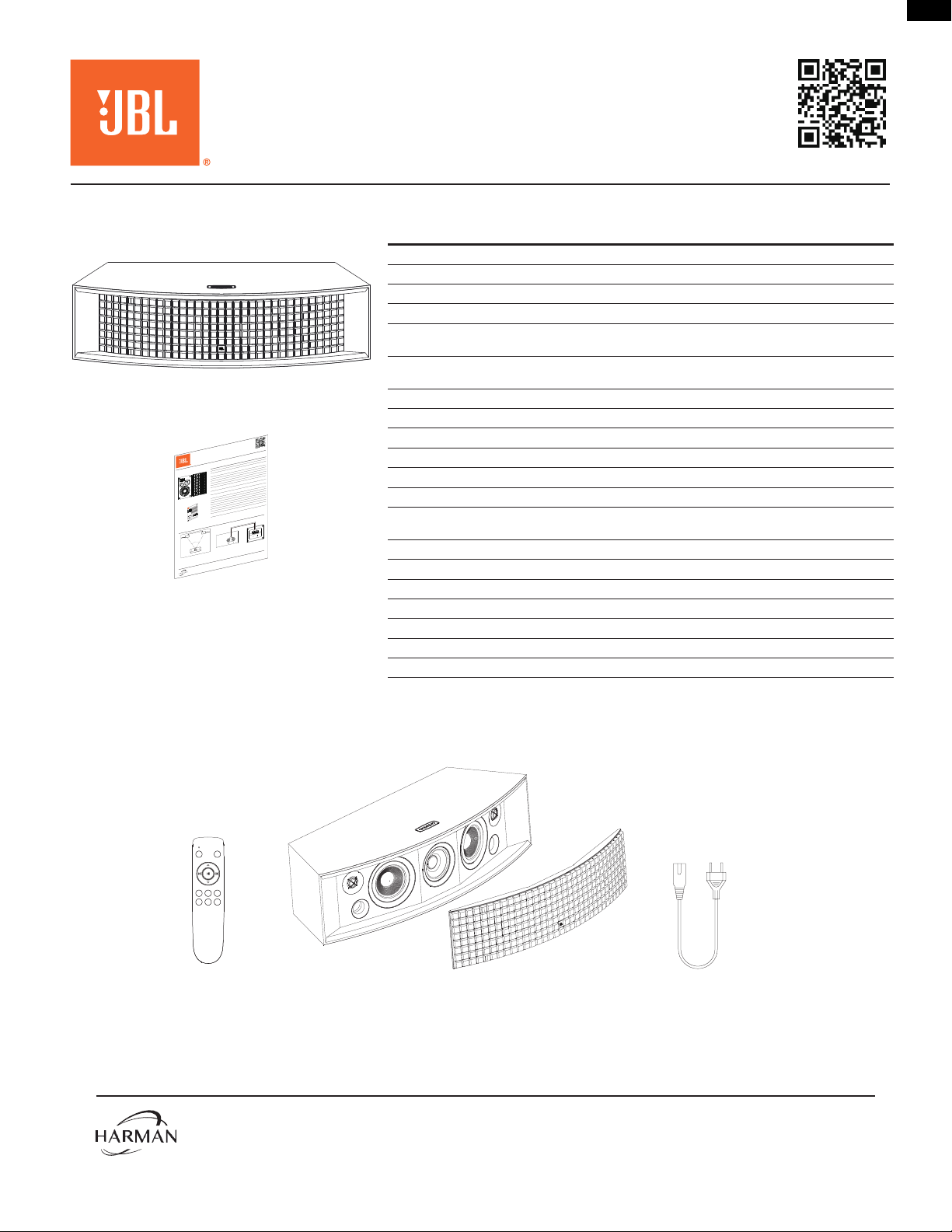 JBL®

HARMAN